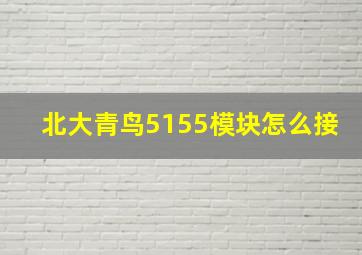 北大青鸟5155模块怎么接